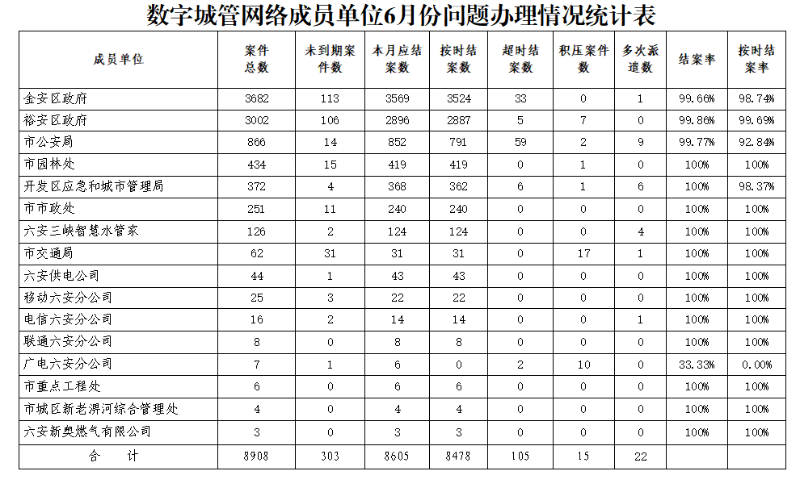 数字城管网络成员单位6月份问题办理情况统计表

| 成员单位 | 案件总数 | 未到期案件数 | 本月应结案数 | 按时结案数 | 超时结案数 | 积压案件数 | 多次派遣数 | 结案率 | 按时结案率 |
|---|---|---|---|---|---|---|---|---|---|
| 金安区政府 | 3682 | 113 | 3569 | 3524 | 33 | 0 | 1 | 99.66% | 98.74% |
| 裕安区政府 | 3002 | 106 | 2896 | 2887 | 5 | 7 | 0 | 99.86% | 99.69% |
| 市公安局 | 866 | 14 | 852 | 791 | 59 | 2 | 9 | 99.77% | 92.84% |
| 市园林处 | 434 | 15 | 419 | 419 | 0 | 1 | 0 | 100% | 100% |
| 开发区应急和城市管理局 | 372 | 4 | 368 | 362 | 6 | 1 | 6 | 100% | 98.37% |
| 市市政处 | 251 | 11 | 240 | 240 | 0 | 0 | 0 | 100% | 100% |
| 六安三峡智慧水管家 | 126 | 2 | 124 | 124 | 0 | 0 | 4 | 100% | 100% |
| 市交通局 | 62 | 31 | 31 | 31 | 0 | 17 | 1 | 100% | 100% |
| 六安供电公司 | 44 | 1 | 43 | 43 | 0 | 0 | 0 | 100% | 100% |
| 移动六安分公司 | 25 | 3 | 22 | 22 | 0 | 0 | 0 | 100% | 100% |
| 电信六安分公司 | 16 | 2 | 14 | 14 | 0 | 0 | 1 | 100% | 100% |
| 联通六安分公司 | 8 | 0 | 8 | 8 | 0 | 0 | 0 | 100% | 100% |
| 广电六安分公司 | 7 | 1 | 6 | 0 | 2 | 10 | 0 | 33.33% | 0.00% |
| 市重点工程处 | 6 | 0 | 6 | 6 | 0 | 0 | 0 | 100% | 100% |
| 市城区新老淠河综合管理处 | 4 | 0 | 4 | 4 | 0 | 0 | 0 | 100% | 100% |
| 六安新奥燃气有限公司 | 3 | 0 | 3 | 3 | 0 | 0 | 0 | 100% | 100% |
| 合　计 | 8908 | 303 | 8605 | 8478 | 105 | 15 | 22 | | |